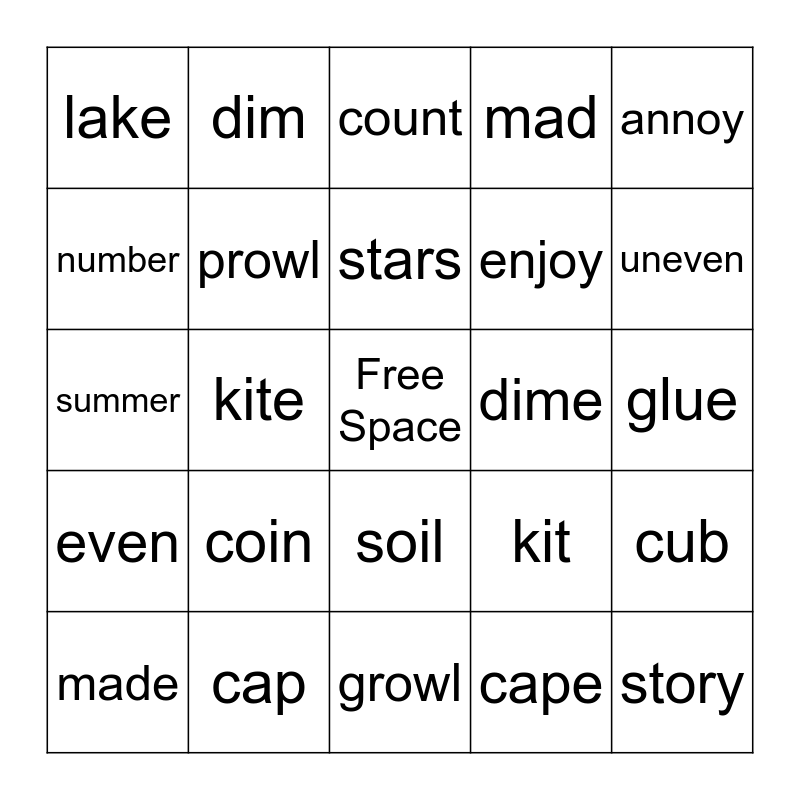 | lake | dim | count | mad | annoy |
|---|---|---|---|---|
| number | prowl | stars | enjoy | uneven |
| summer | kite | Free Space | dime | glue |
| even | coin | soil | kit | cub |
| made | cap | growl | cape | story |